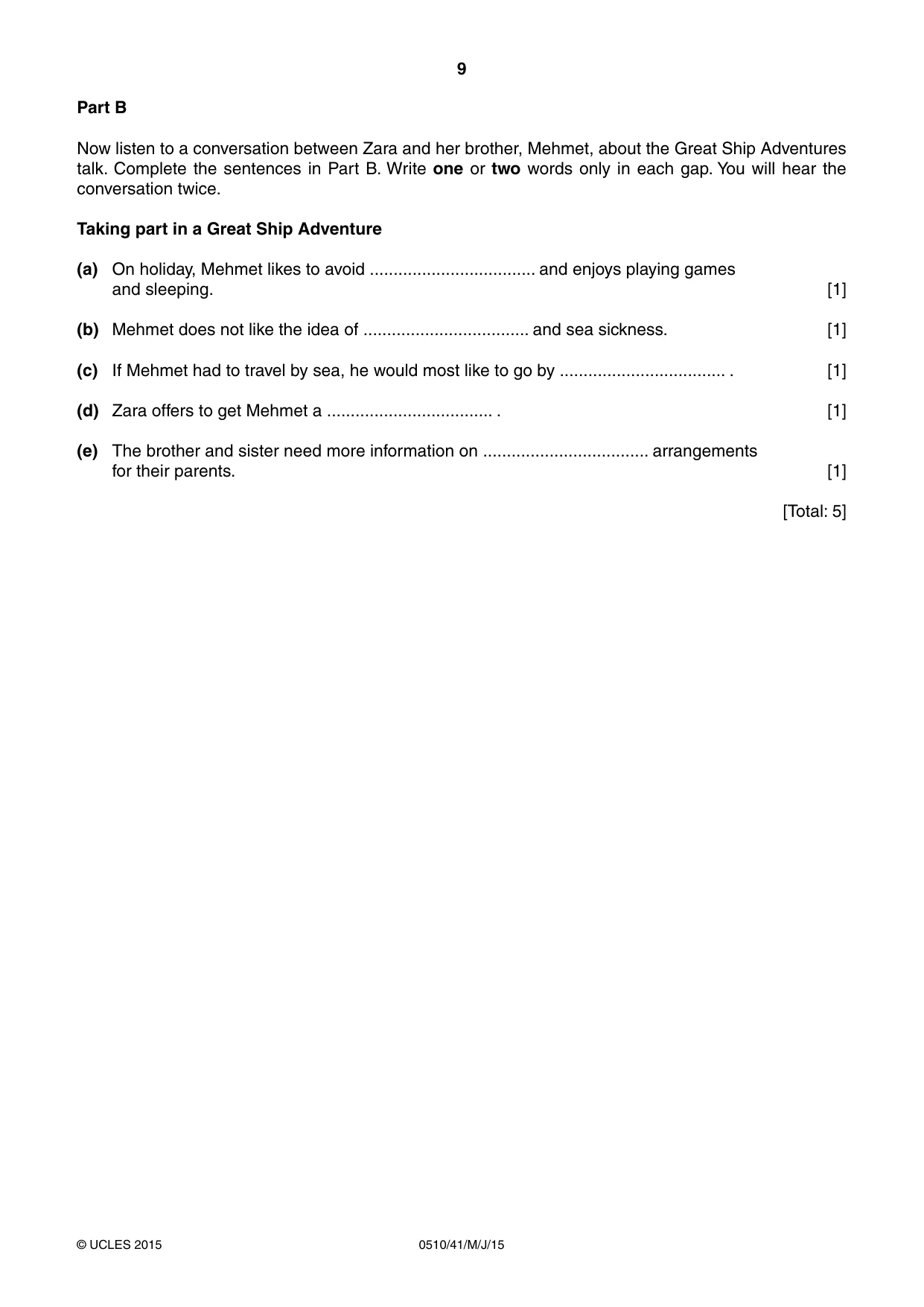 9

Part B

Now listen to a conversation between Zara and her brother, Mehmet, about the Great Ship Adventures talk. Complete the sentences in Part B. Write one or two words only in each gap. You will hear the conversation twice.

Taking part in a Great Ship Adventure

(a) On holiday, Mehmet likes to avoid ____ and enjoys playing games and sleeping. [1]

(b) Mehmet does not like the idea of ____ and sea sickness. [1]

(c) If Mehmet had to travel by sea, he would most like to go by ____ . [1]

(d) Zara offers to get Mehmet a ____ . [1]

(e) The brother and sister need more information on ____ arrangements for their parents. [1]

[Total: 5]

© UCLES 2015 0510/41/M/J/15